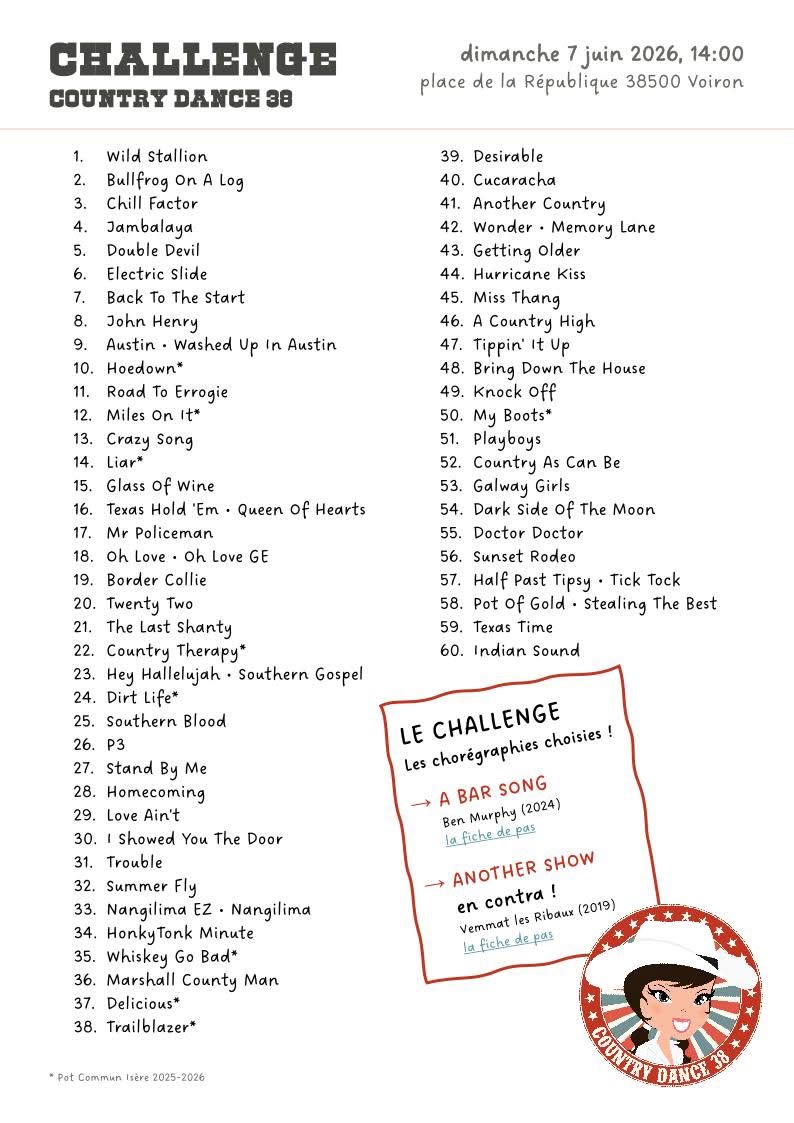 CHALLENGE
COUNTRY DANCE 38

dimanche 7 juin 2026, 14:00
place de la République 38500 Voiron

1. Wild Stallion
2. Bullfrog On A Log
3. Chill Factor
4. Jambalaya
5. Double Devil
6. Electric Slide
7. Back To The Start
8. John Henry
9. Austin • Washed Up In Austin
10. Hoedown*
11. Road To Errogie
12. Miles On It*
13. Crazy Song
14. Liar*
15. Glass Of Wine
16. Texas Hold 'Em • Queen Of Hearts
17. Mr Policeman
18. Oh Love • Oh Love GE
19. Border Collie
20. Twenty Two
21. The Last Shanty
22. Country Therapy*
23. Hey Hallelujah • Southern Gospel
24. Dirt Life*
25. Southern Blood
26. P3
27. Stand By Me
28. Homecoming
29. Love Ain't
30. I Showed You The Door
31. Trouble
32. Summer Fly
33. Nangilima EZ • Nangilima
34. HonkyTonk Minute
35. Whiskey Go Bad*
36. Marshall County Man
37. Delicious*
38. Trailblazer*
39. Desirable
40. Cucaracha
41. Another Country
42. Wonder • Memory Lane
43. Getting Older
44. Hurricane Kiss
45. Miss Thang
46. A Country High
47. Tippin' It Up
48. Bring Down The House
49. Knock Off
50. My Boots*
51. Playboys
52. Country As Can Be
53. Galway Girls
54. Dark Side Of The Moon
55. Doctor Doctor
56. Sunset Rodeo
57. Half Past Tipsy • Tick Tock
58. Pot Of Gold • Stealing The Best
59. Texas Time
60. Indian Sound

LE CHALLENGE
Les chorégraphies choisies !

→ A BAR SONG
Ben Murphy (2024)
la fiche de pas

→ ANOTHER SHOW
en contra !
Vemmat les Ribaux (2019)
la fiche de pas

COUNTRY DANCE 38

* Pot Commun Isère 2025-2026